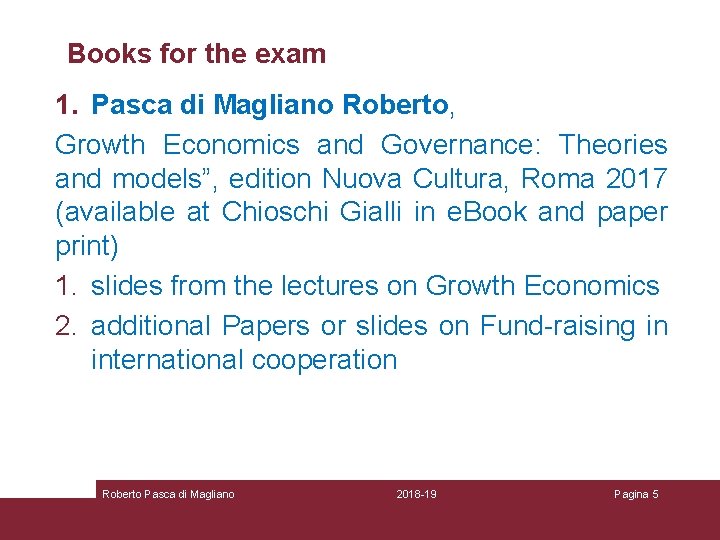 Books for the exam

1. Pasca di Magliano Roberto,

Growth Economics and Governance: Theories and models", edition Nuova Cultura, Roma 2017 (available at Chioschi Gialli in eBook and paper print)

1. slides from the lectures on Growth Economics
2. additional Papers or slides on Fund-raising in international cooperation

Roberto Pasca di Magliano 2018-19 Pagina 5